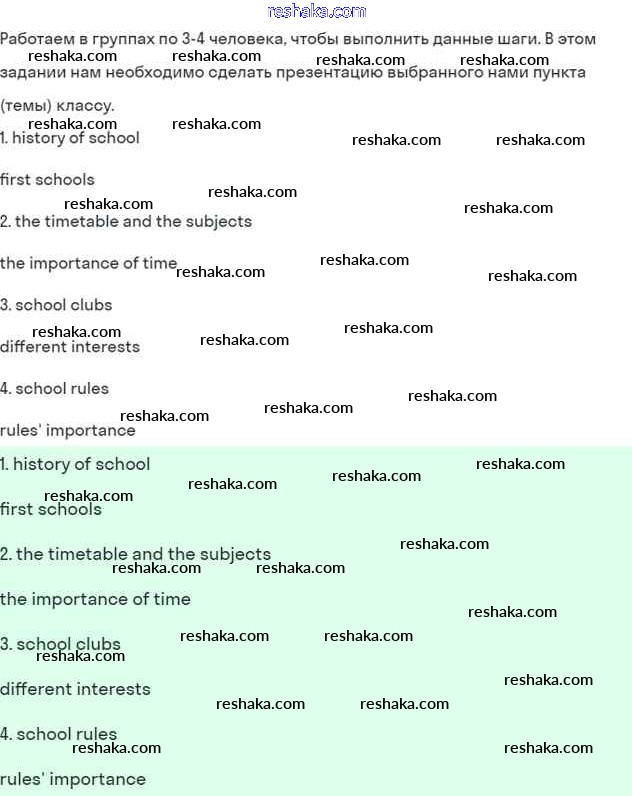 reshaka.com

Работаем в группах по 3-4 человека, чтобы выполнить данные шаги. В этом задании нам необходимо сделать презентацию выбранного нами пункта (темы) классу.

1. history of school

first schools

2. the timetable and the subjects

the importance of time

3. school clubs

different interests

4. school rules

rules' importance

1. history of school

first schools

2. the timetable and the subjects

the importance of time

3. school clubs

different interests

4. school rules

rules' importance